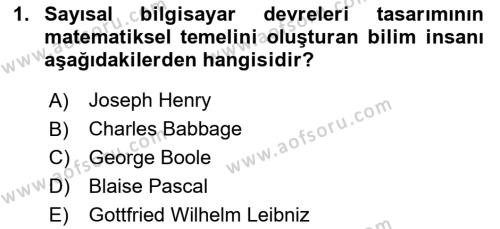 1. Sayısal bilgisayar devreleri tasarımının matematiksel temelini oluşturan bilim insanı aşağıdakilerden hangisidir?

A) Joseph Henry
B) Charles Babbage
C) George Boole
D) Blaise Pascal
E) Gottfried Wilhelm Leibniz

www.aofsoru.com